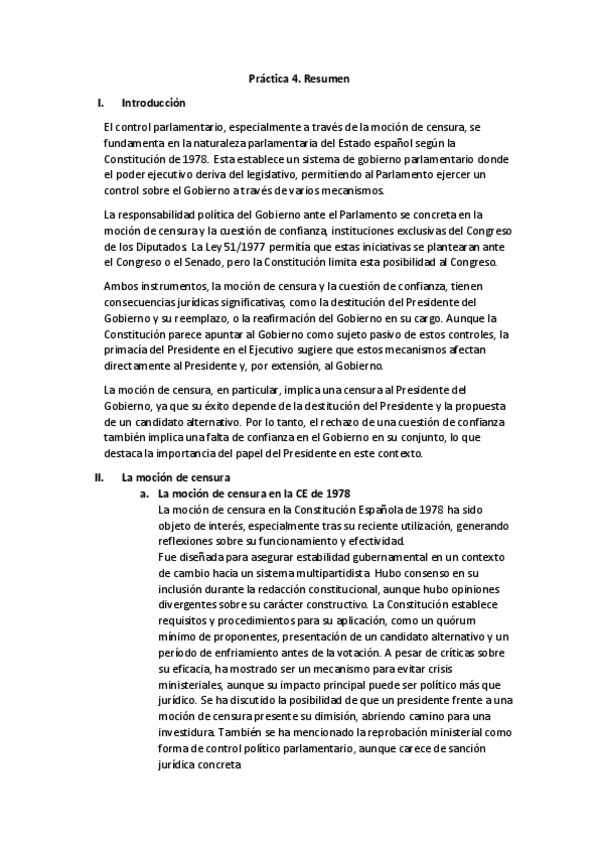 Práctica 4. Resumen

I. Introducción

El control parlamentario, especialmente a través de la moción de censura, se fundamenta en la naturaleza parlamentaria del Estado español según la Constitución de 1978. Esta establece un sistema de gobierno parlamentario donde el poder ejecutivo deriva del legislativo, permitiendo al Parlamento ejercer un control sobre el Gobierno a través de varios mecanismos.

La responsabilidad política del Gobierno ante el Parlamento se concreta en la moción de censura y la cuestión de confianza, instituciones exclusivas del Congreso de los Diputados. La Ley 51/1977 permitía que estas iniciativas se plantearan ante el Congreso o el Senado, pero la Constitución limita esta posibilidad al Congreso.

Ambos instrumentos, la moción de censura y la cuestión de confianza, tienen consecuencias jurídicas significativas, como la destitución del Presidente del Gobierno y su reemplazo, o la reafirmación del Gobierno en su cargo. Aunque la Constitución parece apuntar al Gobierno como sujeto pasivo de estos controles, la primacía del Presidente en el Ejecutivo sugiere que estos mecanismos afectan directamente al Presidente y, por extensión, al Gobierno.

La moción de censura, en particular, implica una censura al Presidente del Gobierno, ya que su éxito depende de la destitución del Presidente y la propuesta de un candidato alternativo. Por lo tanto, el rechazo de una cuestión de confianza también implica una falta de confianza en el Gobierno en su conjunto, lo que destaca la importancia del papel del Presidente en este contexto.

II. La moción de censura

a. La moción de censura en la CE de 1978

La moción de censura en la Constitución Española de 1978 ha sido objeto de interés, especialmente tras su reciente utilización, generando reflexiones sobre su funcionamiento y efectividad.

Fue diseñada para asegurar estabilidad gubernamental en un contexto de cambio hacia un sistema multipartidista. Hubo consenso en su inclusión durante la redacción constitucional, aunque hubo opiniones divergentes sobre su carácter constructivo. La Constitución establece requisitos y procedimientos para su aplicación, como un quórum mínimo de proponentes, presentación de un candidato alternativo y un período de enfriamiento antes de la votación. A pesar de críticas sobre su eficacia, ha mostrado ser un mecanismo para evitar crisis ministeriales, aunque su impacto principal puede ser político más que jurídico. Se ha discutido la posibilidad de que un presidente frente a una moción de censura presente su dimisión, abriendo camino para una investidura. También se ha mencionado la reprobación ministerial como forma de control político parlamentario, aunque carece de sanción jurídica concreta